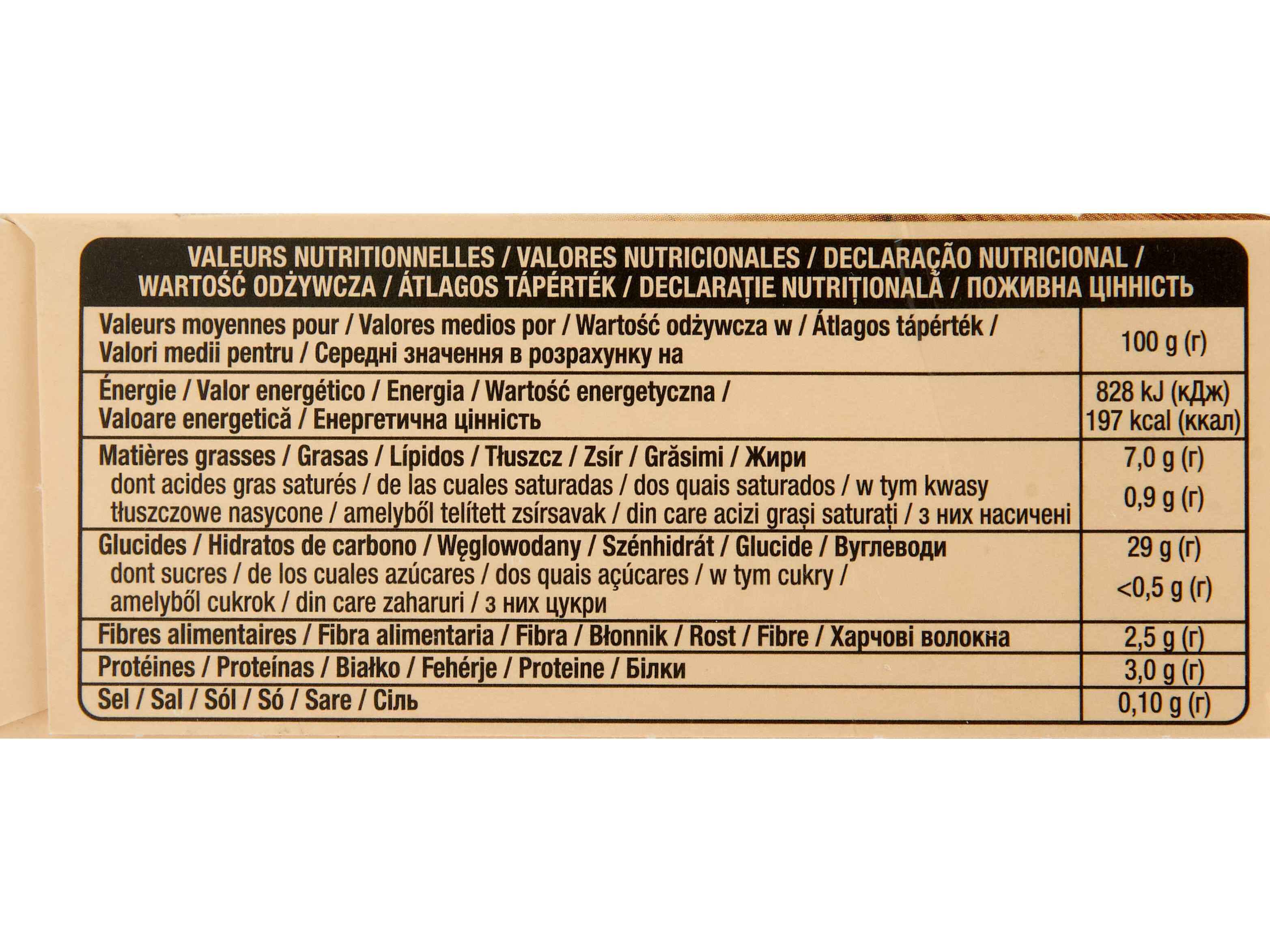 VALEURS NUTRITIONNELLES / VALORES NUTRICIONALES / DECLARAÇÃO NUTRICIONAL / WARTOŚĆ ODŻYWCZA / ÁTLAGOS TÁPÉRTÉK / DECLARAȚIE NUTRIȚIONALĂ / ПОЖИВНА ЦІННІСТЬ

| Valeurs moyennes pour / Valores medios por / Wartość odżywcza w / Átlagos tápérték / Valori medii pentru / Середні значення в розрахунку на | 100 g (г) |
|---|---|
| Énergie / Valor energético / Energia / Wartość energetyczna / Valoare energetică / Енергетична цінність | 828 kJ (кДж) 197 kcal (ккал) |
| Matières grasses / Grasas / Lípidos / Tłuszcz / Zsír / Grăsimi / Жири | 7,0 g (г) |
| dont acides gras saturés / de las cuales saturadas / dos quais saturados / w tym kwasy tłuszczowe nasycone / amelyből telített zsírsavak / din care acizi grași saturați / з них насичені | 0,9 g (г) |
| Glucides / Hidratos de carbono / Węglowodany / Szénhidrát / Glucide / Вуглеводи | 29 g (г) |
| dont sucres / de los cuales azúcares / dos quais açúcares / w tym cukry / amelyből cukrok / din care zaharuri / з них цукри | <0,5 g (г) |
| Fibres alimentaires / Fibra alimentaria / Fibra / Błonnik / Rost / Fibre / Харчові волокна | 2,5 g (г) |
| Protéines / Proteínas / Białko / Fehérje / Proteine / Білки | 3,0 g (г) |
| Sel / Sal / Sól / Só / Sare / Сіль | 0,10 g (г) |